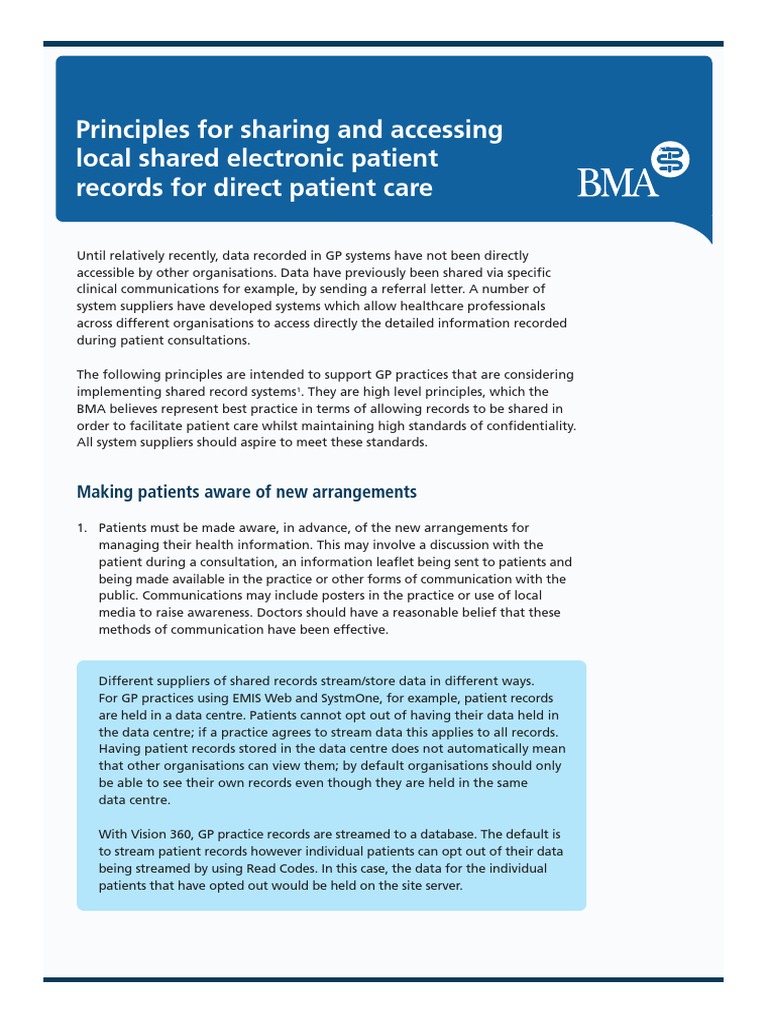 Principles for sharing and accessing local shared electronic patient records for direct patient care

BMA

Until relatively recently, data recorded in GP systems have not been directly accessible by other organisations. Data have previously been shared via specific clinical communications for example, by sending a referral letter. A number of system suppliers have developed systems which allow healthcare professionals across different organisations to access directly the detailed information recorded during patient consultations.

The following principles are intended to support GP practices that are considering implementing shared record systems$^1$. They are high level principles, which the BMA believes represent best practice in terms of allowing records to be shared in order to facilitate patient care whilst maintaining high standards of confidentiality. All system suppliers should aspire to meet these standards.

Making patients aware of new arrangements

1. Patients must be made aware, in advance, of the new arrangements for managing their health information. This may involve a discussion with the patient during a consultation, an information leaflet being sent to patients and being made available in the practice or other forms of communication with the public. Communications may include posters in the practice or use of local media to raise awareness. Doctors should have a reasonable belief that these methods of communication have been effective.

Different suppliers of shared records stream/store data in different ways. For GP practices using EMIS Web and SystmOne, for example, patient records are held in a data centre. Patients cannot opt out of having their data held in the data centre; if a practice agrees to stream data this applies to all records. Having patient records stored in the data centre does not automatically mean that other organisations can view them; by default organisations should only be able to see their own records even though they are held in the same data centre.

With Vision 360, GP practice records are streamed to a database. The default is to stream patient records however individual patients can opt out of their data being streamed by using Read Codes. In this case, the data for the individual patients that have opted out would be held on the site server.